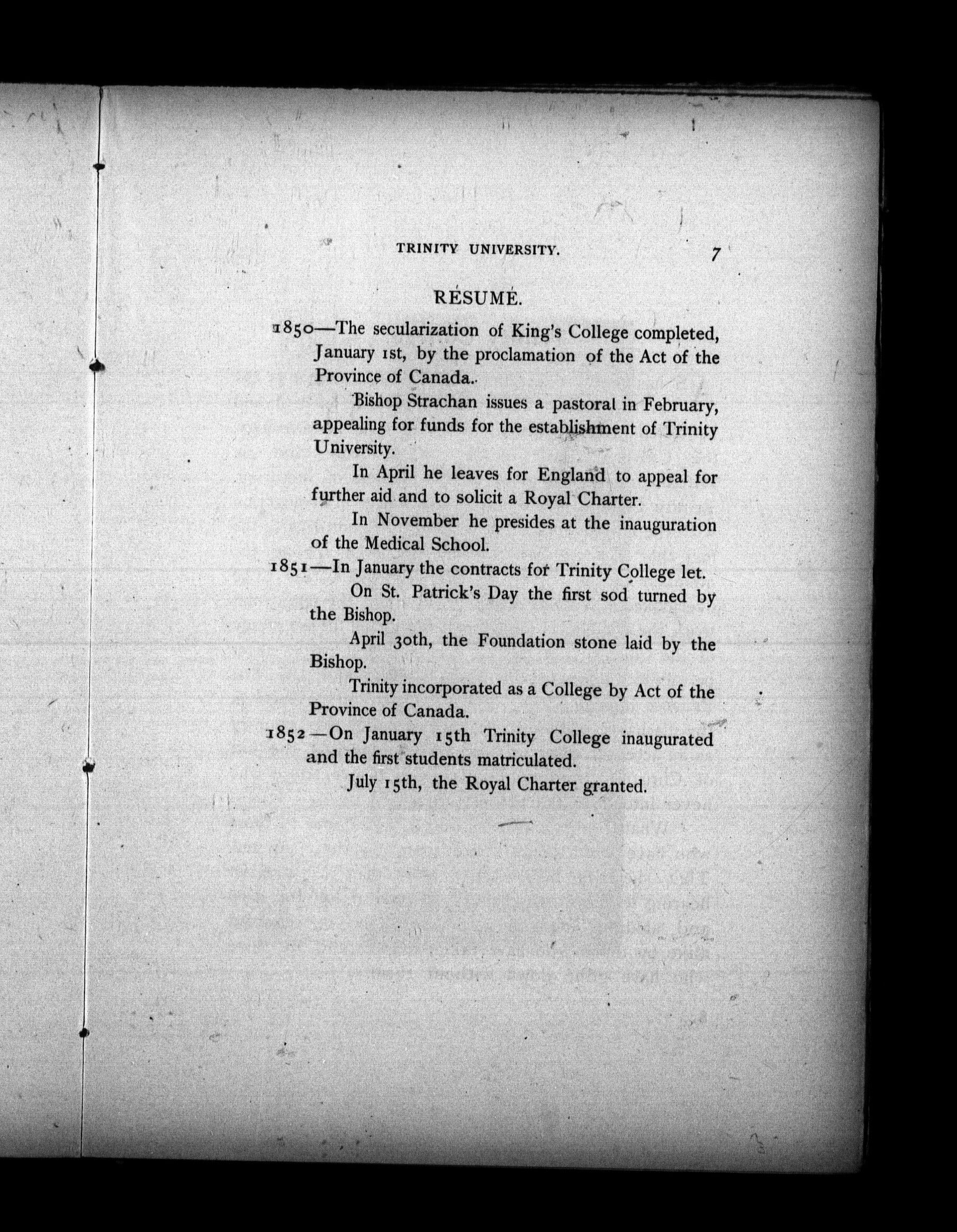 TRINITY UNIVERSITY. 7

RÉSUMÉ.

1850—The secularization of King's College completed, January 1st, by the proclamation of the Act of the Province of Canada.

Bishop Strachan issues a pastoral in February, appealing for funds for the establishment of Trinity University.

In April he leaves for England to appeal for further aid and to solicit a Royal Charter.

In November he presides at the inauguration of the Medical School.

1851—In January the contracts for Trinity College let.

On St. Patrick's Day the first sod turned by the Bishop.

April 30th, the Foundation stone laid by the Bishop.

Trinity incorporated as a College by Act of the Province of Canada.

1852—On January 15th Trinity College inaugurated and the first students matriculated.

July 15th, the Royal Charter granted.